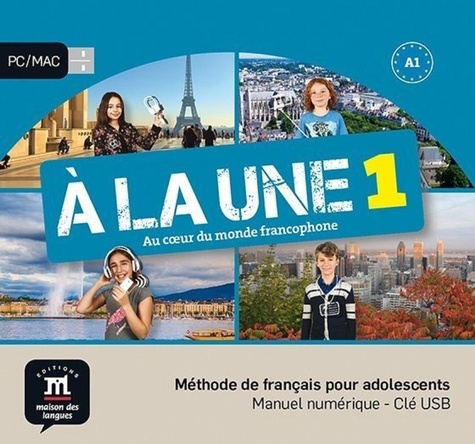 PC/MAC

A1

À LA UNE 1
Au cœur du monde francophone

EDITIONS
maison des langues

Méthode de français pour adolescents
Manuel numérique - Clé USB